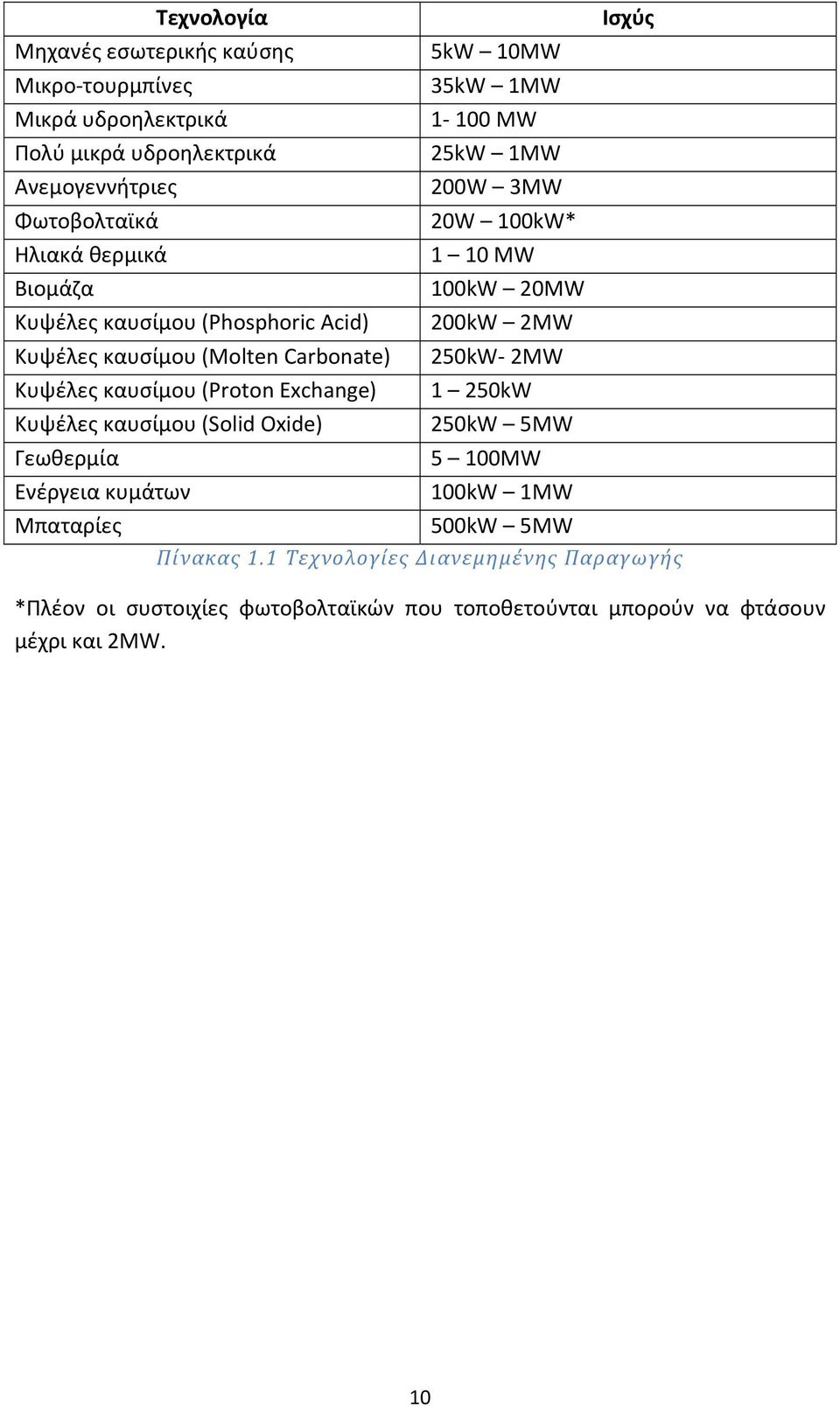 | Τεχνολογία | Ισχύς |
|---|---|
| Μηχανές εσωτερικής καύσης | 5kW – 10MW |
| Μικρο-τουρμπίνες | 35kW – 1MW |
| Μικρά υδροηλεκτρικά | 1- 100 MW |
| Πολύ μικρά υδροηλεκτρικά | 25kW – 1MW |
| Ανεμογεννήτριες | 200W – 3MW |
| Φωτοβολταϊκά | 20W – 100kW* |
| Ηλιακά θερμικά | 1 – 10 MW |
| Βιομάζα | 100kW – 20MW |
| Κυψέλες καυσίμου (Phosphoric Acid) | 200kW – 2MW |
| Κυψέλες καυσίμου (Molten Carbonate) | 250kW- 2MW |
| Κυψέλες καυσίμου (Proton Exchange) | 1 – 250kW |
| Κυψέλες καυσίμου (Solid Oxide) | 250kW – 5MW |
| Γεωθερμία | 5 – 100MW |
| Ενέργεια κυμάτων | 100kW – 1MW |
| Μπαταρίες | 500kW – 5MW |

Πίνακας 1.1 Τεχνολογίες Διανεμημένης Παραγωγής

*Πλέον οι συστοιχίες φωτοβολταϊκών που τοποθετούνται μπορούν να φτάσουν μέχρι και 2MW.

10